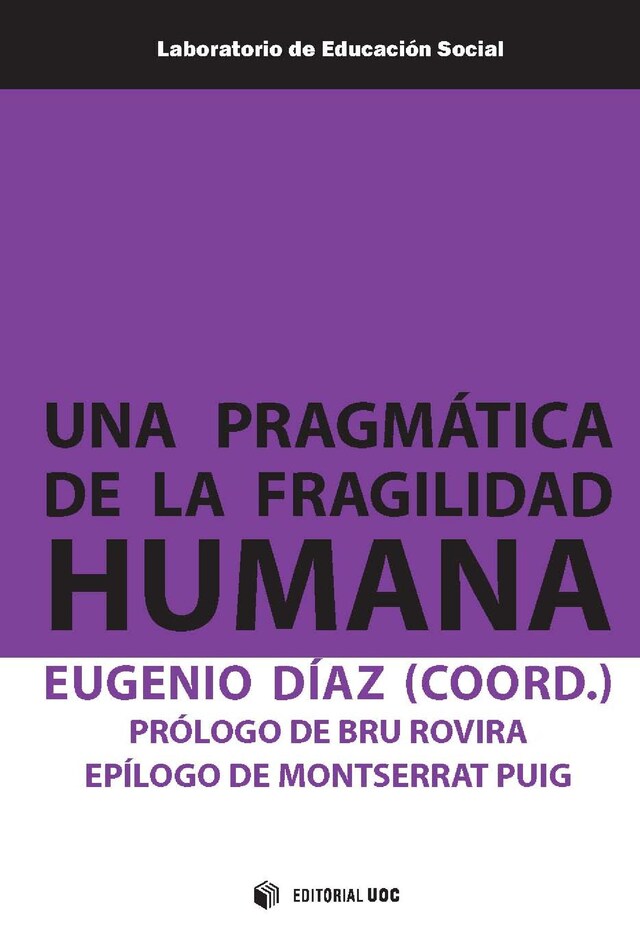 Laboratorio de Educación Social

UNA PRAGMÁTICA DE LA FRAGILIDAD HUMANA

EUGENIO DÍAZ (COORD.)
PRÓLOGO DE BRU ROVIRA
EPÍLOGO DE MONTSERRAT PUIG

EDITORIAL UOC